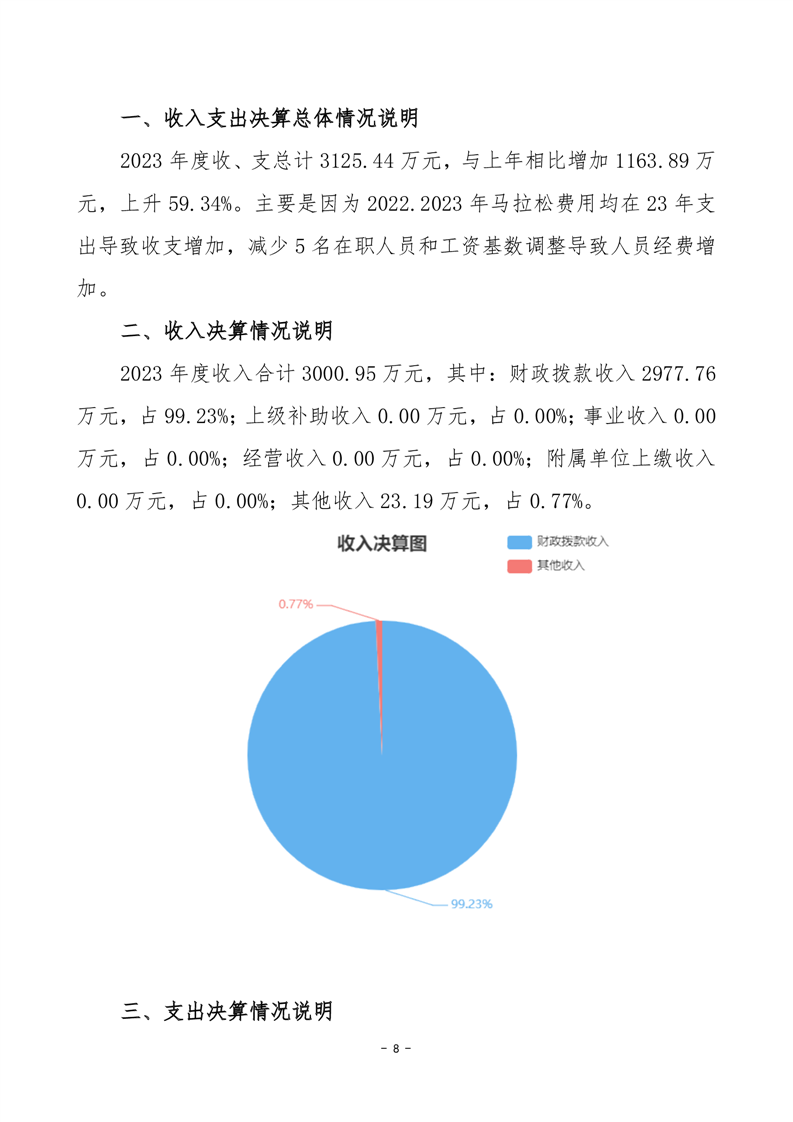 一、收入支出决算总体情况说明

2023年度收、支总计3125.44万元，与上年相比增加1163.89万元，上升59.34%。主要是因为2022.2023年马拉松费用均在23年支出导致收支增加，减少5名在职人员和工资基数调整导致人员经费增加。

二、收入决算情况说明

2023年度收入合计3000.95万元，其中：财政拨款收入2977.76万元，占99.23%；上级补助收入0.00万元，占0.00%；事业收入0.00万元，占0.00%；经营收入0.00万元，占0.00%；附属单位上缴收入0.00万元，占0.00%；其他收入23.19万元，占0.77%。

收入决算图

财政拨款收入
其他收入

0.77%

99.23%

三、支出决算情况说明

- 8 -